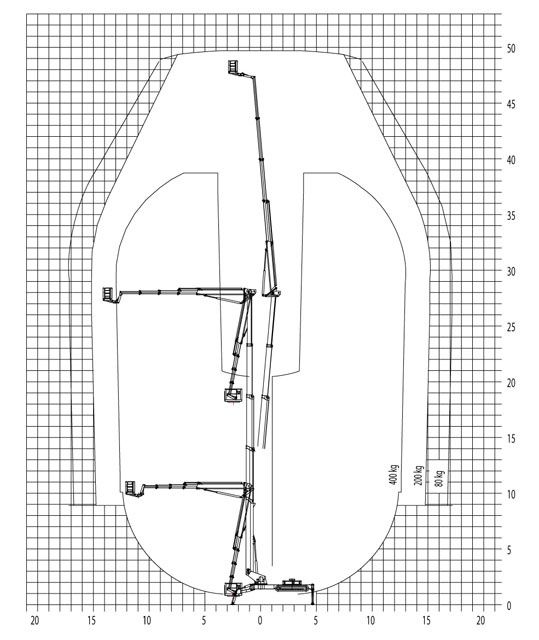 50
45
40
35
30
25
20
15
10
5
0
400 kg
200 kg
80 kg
20
15
10
5
0
5
10
15
20